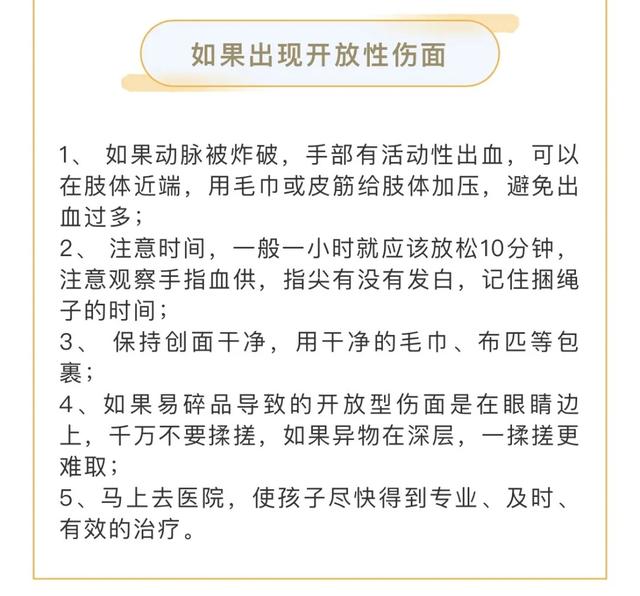 如果出现开放性伤面

1、 如果动脉被炸破，手部有活动性出血，可以在肢体近端，用毛巾或皮筋给肢体加压，避免出血过多；
2、 注意时间，一般一小时就应该放松10分钟，注意观察手指血供，指尖有没有发白，记住捆绳子的时间；
3、 保持创面干净，用干净的毛巾、布匹等包裹；
4、如果易碎品导致的开放型伤面是在眼睛边上，千万不要揉搓，如果异物在深层，一揉搓更难取；
5、马上去医院，使孩子尽快得到专业、及时、有效的治疗。